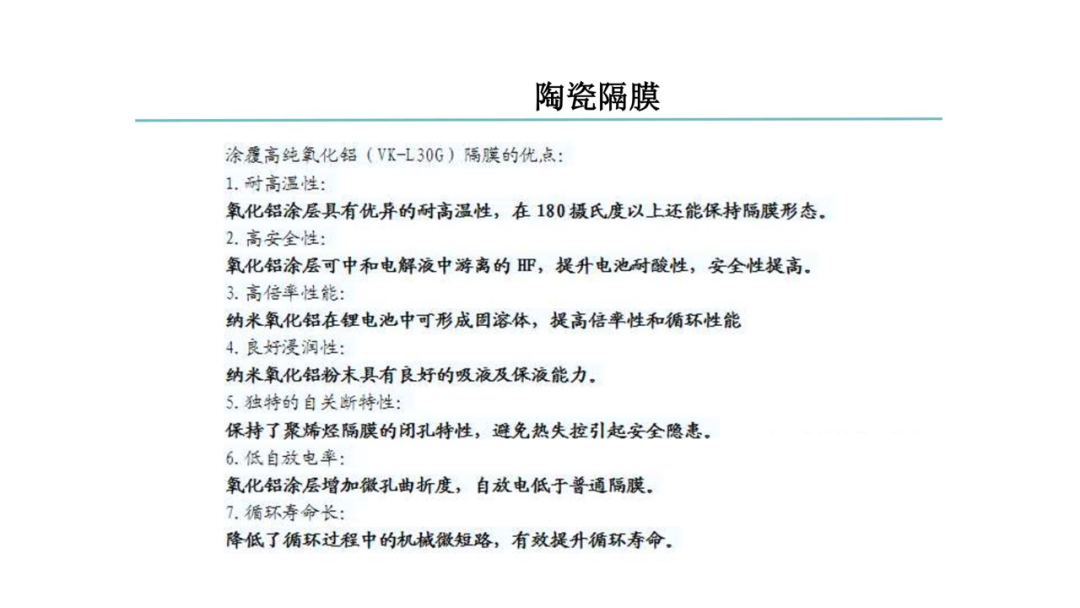 陶瓷隔膜

涂覆高纯氧化铝（VK-L30G）隔膜的优点：

1. 耐高温性：

氧化铝涂层具有优异的耐高温性，在 180 摄氏度以上还能保持隔膜形态。

2. 高安全性：

氧化铝涂层可中和电解液中游离的 HF，提升电池耐酸性，安全性提高。

3. 高倍率性能：

纳米氧化铝在锂电池中可形成固溶体，提高倍率性和循环性能

4. 良好浸润性：

纳米氧化铝粉末具有良好的吸液及保液能力。

5. 独特的自关断特性：

保持了聚烯烃隔膜的闭孔特性，避免热失控引起安全隐患。

6. 低自放电率：

氧化铝涂层增加微孔曲折度，自放电低于普通隔膜。

7. 循环寿命长：

降低了循环过程中的机械微短路，有效提升循环寿命。